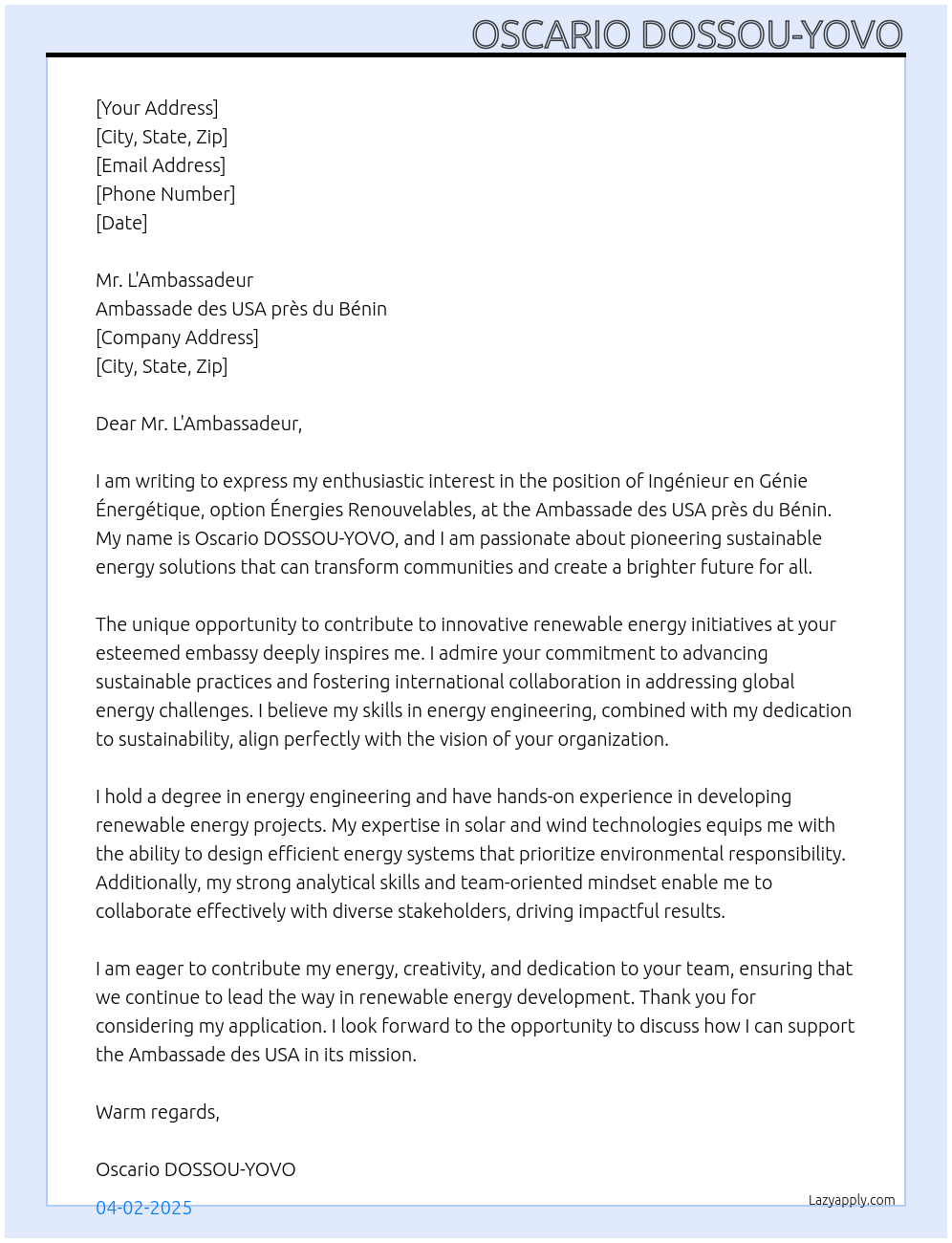 OSCARIO DOSSOU-YOVO

[Your Address]
[City, State, Zip]
[Email Address]
[Phone Number]
[Date]

Mr. L'Ambassadeur
Ambassade des USA près du Bénin
[Company Address]
[City, State, Zip]

Dear Mr. L'Ambassadeur,

I am writing to express my enthusiastic interest in the position of Ingénieur en Génie Énergétique, option Énergies Renouvelables, at the Ambassade des USA près du Bénin. My name is Oscario DOSSOU-YOVO, and I am passionate about pioneering sustainable energy solutions that can transform communities and create a brighter future for all.

The unique opportunity to contribute to innovative renewable energy initiatives at your esteemed embassy deeply inspires me. I admire your commitment to advancing sustainable practices and fostering international collaboration in addressing global energy challenges. I believe my skills in energy engineering, combined with my dedication to sustainability, align perfectly with the vision of your organization.

I hold a degree in energy engineering and have hands-on experience in developing renewable energy projects. My expertise in solar and wind technologies equips me with the ability to design efficient energy systems that prioritize environmental responsibility. Additionally, my strong analytical skills and team-oriented mindset enable me to collaborate effectively with diverse stakeholders, driving impactful results.

I am eager to contribute my energy, creativity, and dedication to your team, ensuring that we continue to lead the way in renewable energy development. Thank you for considering my application. I look forward to the opportunity to discuss how I can support the Ambassade des USA in its mission.

Warm regards,

Oscario DOSSOU-YOVO

04-02-2025

Lazyapply.com